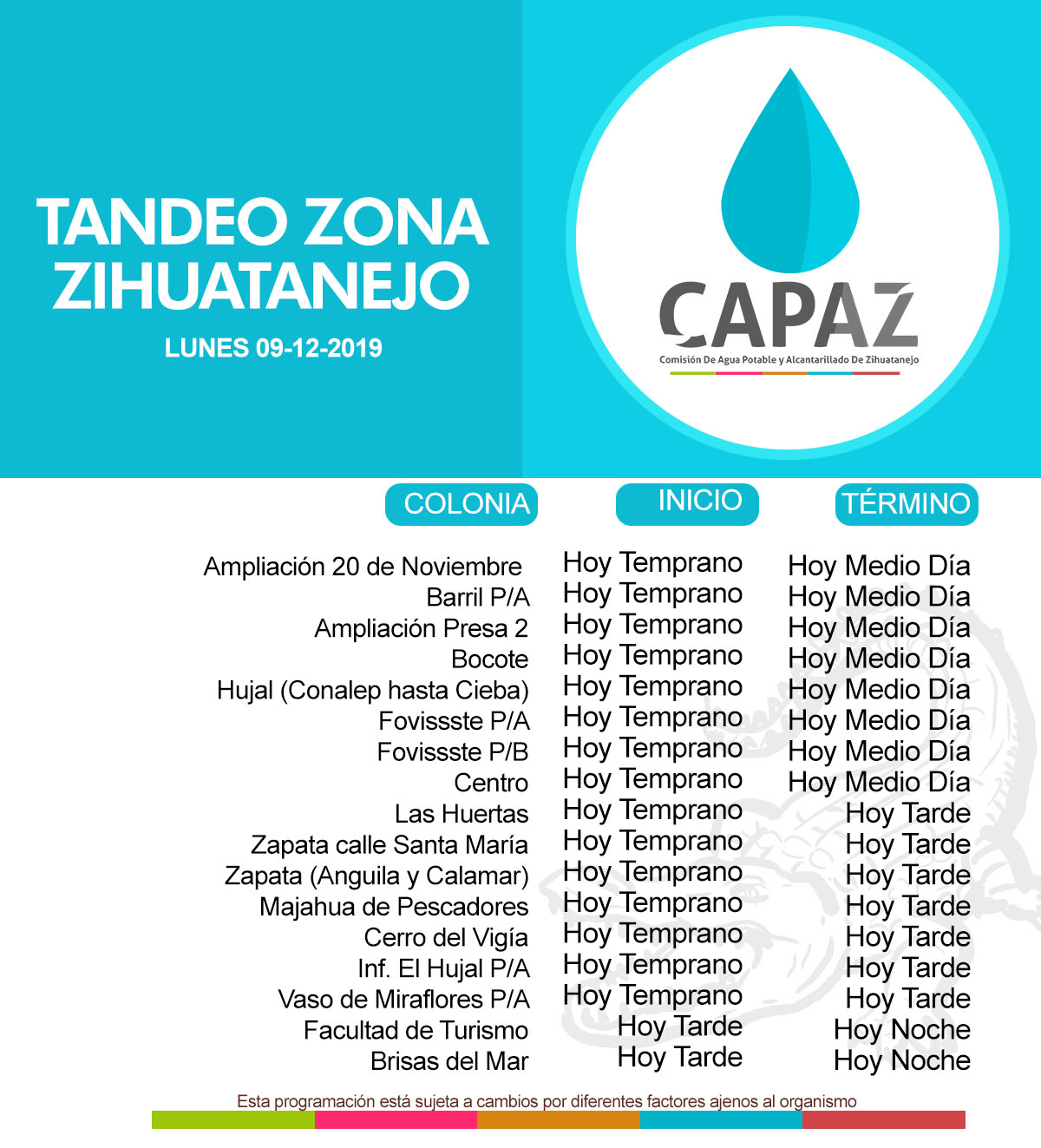 TANDEO ZONA ZIHUATANEJO

LUNES 09-12-2019

CAPAZ
Comisión De Agua Potable y Alcantarillado De Zihuatanejo

| COLONIA | INICIO | TÉRMINO |
|---|---|---|
| Ampliación 20 de Noviembre | Hoy Temprano | Hoy Medio Día |
| Barril P/A | Hoy Temprano | Hoy Medio Día |
| Ampliación Presa 2 | Hoy Temprano | Hoy Medio Día |
| Bocote | Hoy Temprano | Hoy Medio Día |
| Hujal (Conalep hasta Cieba) | Hoy Temprano | Hoy Medio Día |
| Fovissste P/A | Hoy Temprano | Hoy Medio Día |
| Fovissste P/B | Hoy Temprano | Hoy Medio Día |
| Centro | Hoy Temprano | Hoy Medio Día |
| Las Huertas | Hoy Temprano | Hoy Tarde |
| Zapata calle Santa María | Hoy Temprano | Hoy Tarde |
| Zapata (Anguila y Calamar) | Hoy Temprano | Hoy Tarde |
| Majahua de Pescadores | Hoy Temprano | Hoy Tarde |
| Cerro del Vigía | Hoy Temprano | Hoy Tarde |
| Inf. El Hujal P/A | Hoy Temprano | Hoy Tarde |
| Vaso de Miraflores P/A | Hoy Temprano | Hoy Tarde |
| Facultad de Turismo | Hoy Tarde | Hoy Noche |
| Brisas del Mar | Hoy Tarde | Hoy Noche |

Esta programación está sujeta a cambios por diferentes factores ajenos al organismo